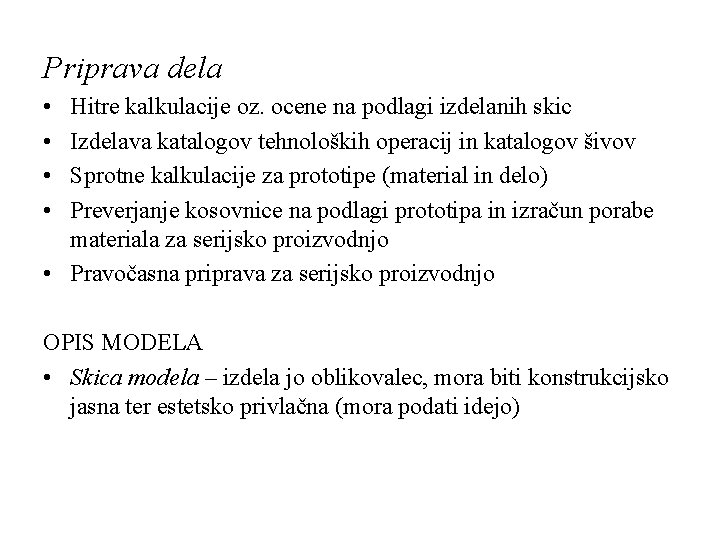 Priprava dela

• Hitre kalkulacije oz. ocene na podlagi izdelanih skic
• Izdelava katalogov tehnoloških operacij in katalogov šivov
• Sprotne kalkulacije za prototipe (material in delo)
• Preverjanje kosovnice na podlagi prototipa in izračun porabe materiala za serijsko proizvodnjo
• Pravočasna priprava za serijsko proizvodnjo

OPIS MODELA

• Skica modela – izdela jo oblikovalec, mora biti konstrukcijsko jasna ter estetsko privlačna (mora podati idejo)